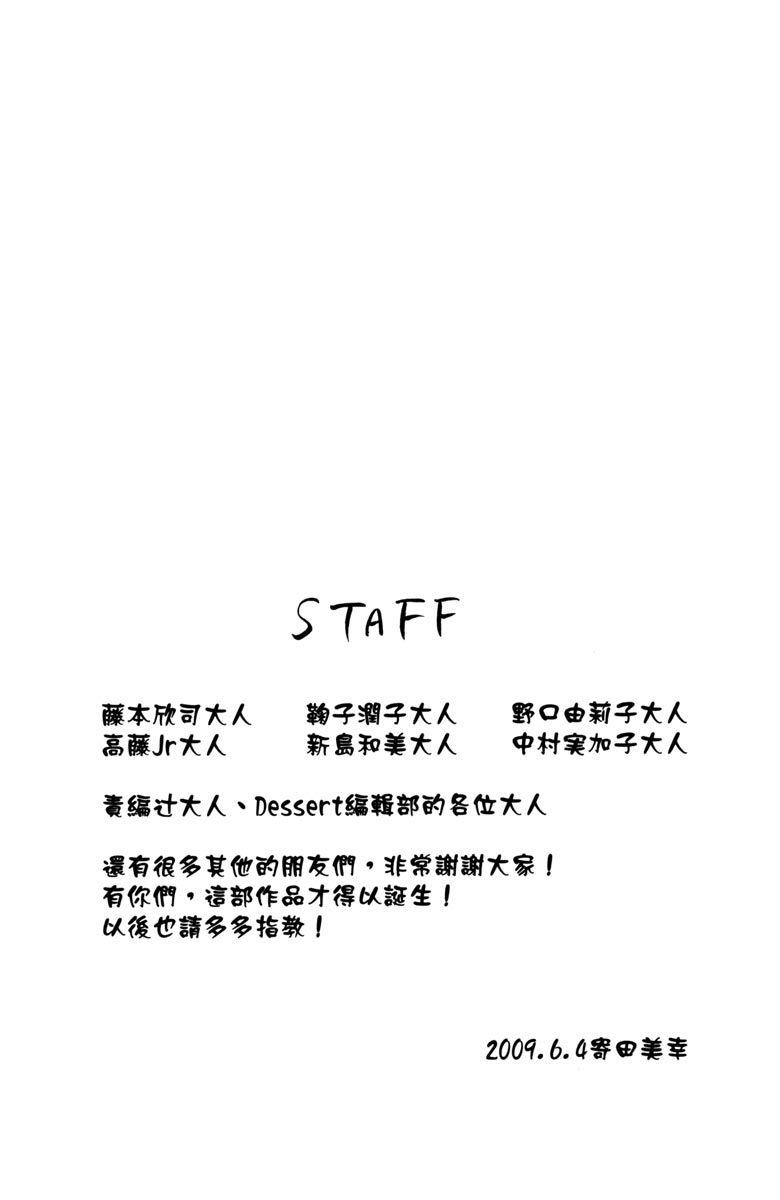 STAFF

藤本欣司大人 鞠子潤子大人 野口由莉子大人
高藤Jr大人 新島和美大人 中村実加子大人

責編辻大人、Dessert編輯部的各位大人

還有很多其他的朋友們，非常謝謝大家！
有你們，這部作品才得以誕生！
以後也請多多指教！

2009.6.4寄田美幸